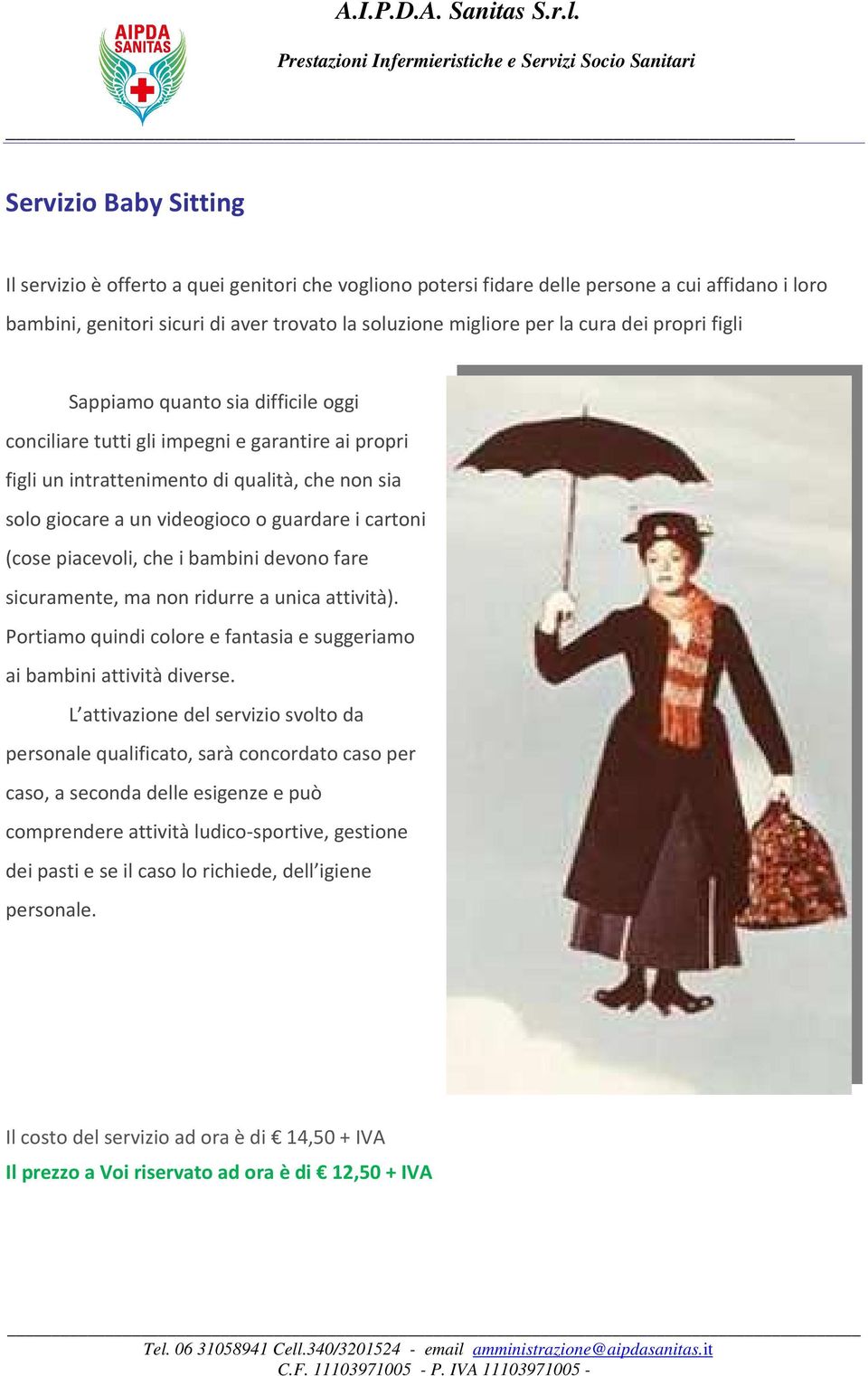 AIPDA SANITAS

A.I.P.D.A. Sanitas S.r.l.

Prestazioni Infermieristiche e Servizi Socio Sanitari

Servizio Baby Sitting

Il servizio è offerto a quei genitori che vogliono potersi fidare delle persone a cui affidano i loro bambini, genitori sicuri di aver trovato la soluzione migliore per la cura dei propri figli

Sappiamo quanto sia difficile oggi conciliare tutti gli impegni e garantire ai propri figli un intrattenimento di qualità, che non sia solo giocare a un videogioco o guardare i cartoni (cose piacevoli, che i bambini devono fare sicuramente, ma non ridurre a unica attività). Portiamo quindi colore e fantasia e suggeriamo ai bambini attività diverse.

L'attivazione del servizio svolto da personale qualificato, sarà concordato caso per caso, a seconda delle esigenze e può comprendere attività ludico-sportive, gestione dei pasti e se il caso lo richiede, dell'igiene personale.

Il costo del servizio ad ora è di € 14,50 + IVA

Il prezzo a Voi riservato ad ora è di € 12,50 + IVA

Tel. 06 31058941 Cell.340/3201524 - email amministrazione@aipdasanitas.it
C.F. 11103971005 - P. IVA 11103971005 -